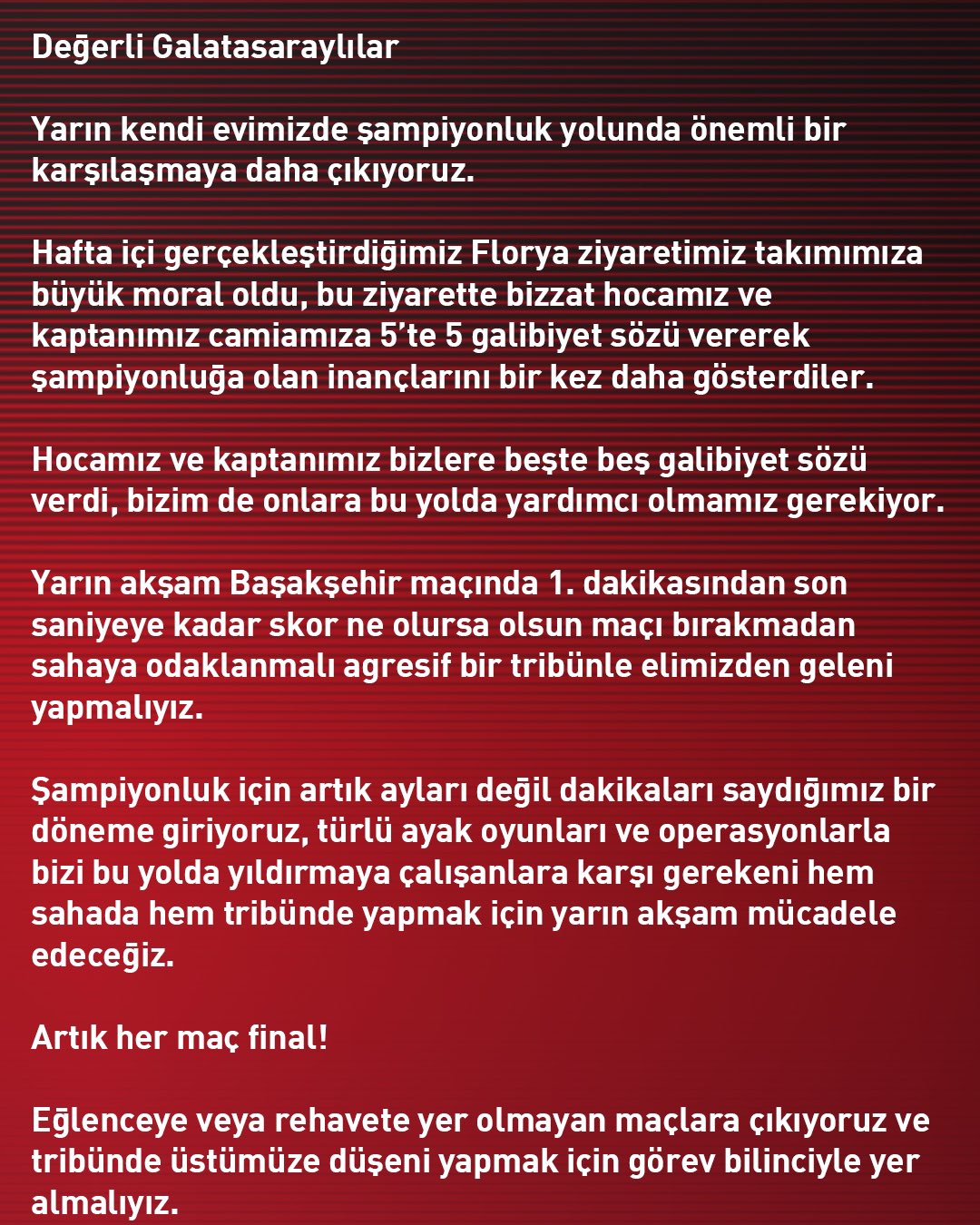 Değerli Galatasaraylılar

Yarın kendi evimizde şampiyonluk yolunda önemli bir karşılaşmaya daha çıkıyoruz.

Hafta içi gerçekleştirdiğimiz Florya ziyaretimiz takımımıza büyük moral oldu, bu ziyarette bizzat hocamız ve kaptanımız camiamıza 5'te 5 galibiyet sözü vererek şampiyonluğa olan inançlarını bir kez daha gösterdiler.

Hocamız ve kaptanımız bizlere beşte beş galibiyet sözü verdi, bizim de onlara bu yolda yardımcı olmamız gerekiyor.

Yarın akşam Başakşehir maçında 1. dakikasından son saniyeye kadar skor ne olursa olsun maçı bırakmadan sahaya odaklanmalı agresif bir tribünle elimizden geleni yapmalıyız.

Şampiyonluk için artık ayları değil dakikaları saydığımız bir döneme giriyoruz, türlü ayak oyunları ve operasyonlarla bizi bu yolda yıldırmaya çalışanlara karşı gerekeni hem sahada hem tribünde yapmak için yarın akşam mücadele edeceğiz.

Artık her maç final!

Eğlenceye veya rehavete yer olmayan maçlara çıkıyoruz ve tribünde üstümüze düşeni yapmak için görev bilinciyle yer almalıyız.